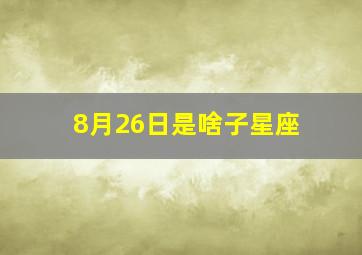 8月26日是啥子星座